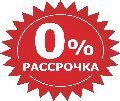 0%
РАССРОЧКА